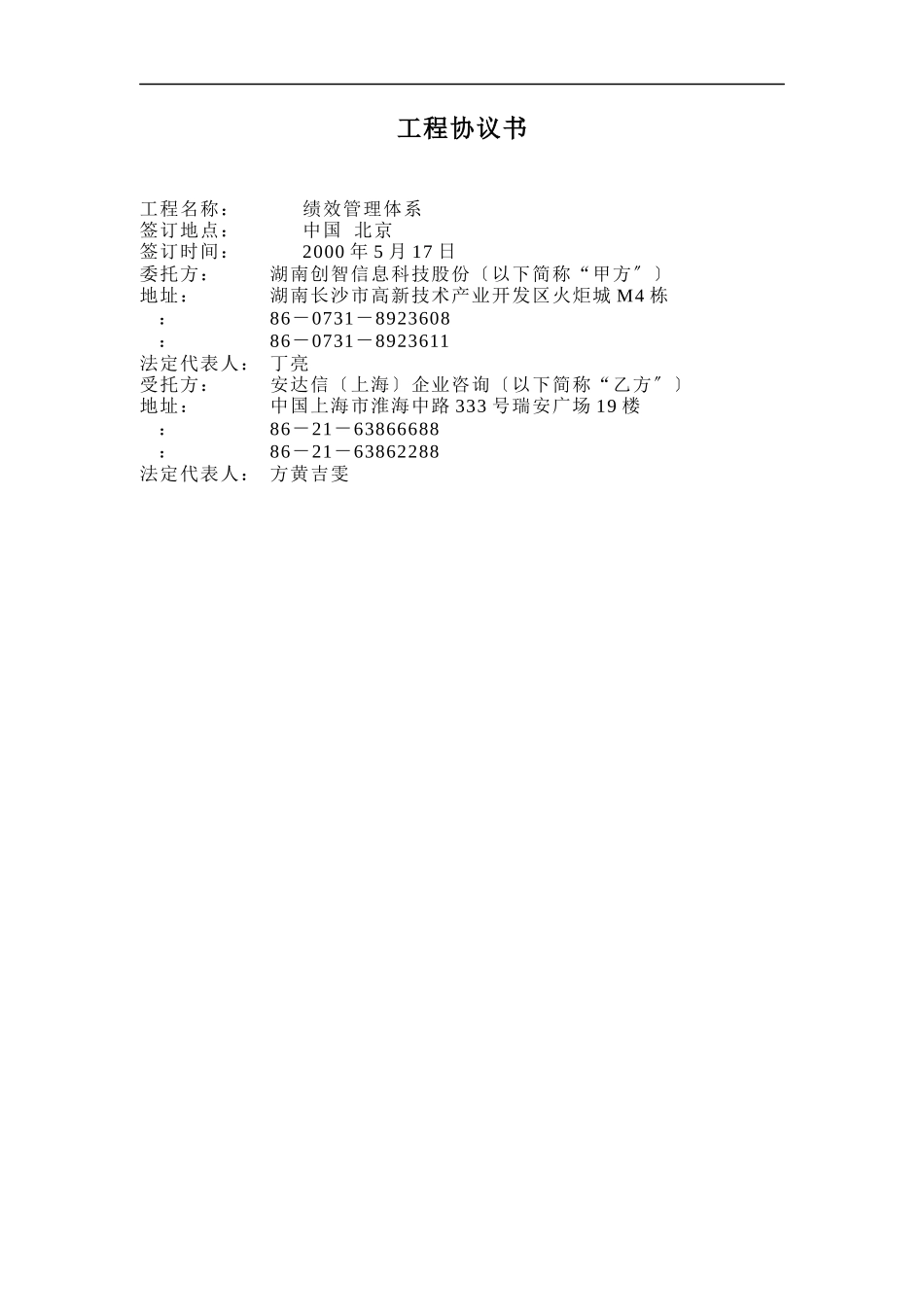 工程协议书

工程名称：　　绩效管理体系
签订地点：　　中国　北京
签订时间：　　2000 年 5 月 17 日
委托方：　　湖南创智信息科技股份〔以下简称“甲方〞〕
地址：　　湖南长沙市高新技术产业开发区火炬城 M4 栋
：　　86－0731－8923608
：　　86－0731－8923611
法定代表人：　　丁亮
受托方：　　安达信〔上海〕企业咨询〔以下简称“乙方〞〕
地址：　　中国上海市淮海中路 333 号瑞安广场 19 楼
：　　86－21－63866688
：　　86－21－63862288
法定代表人：　　方黄吉雯